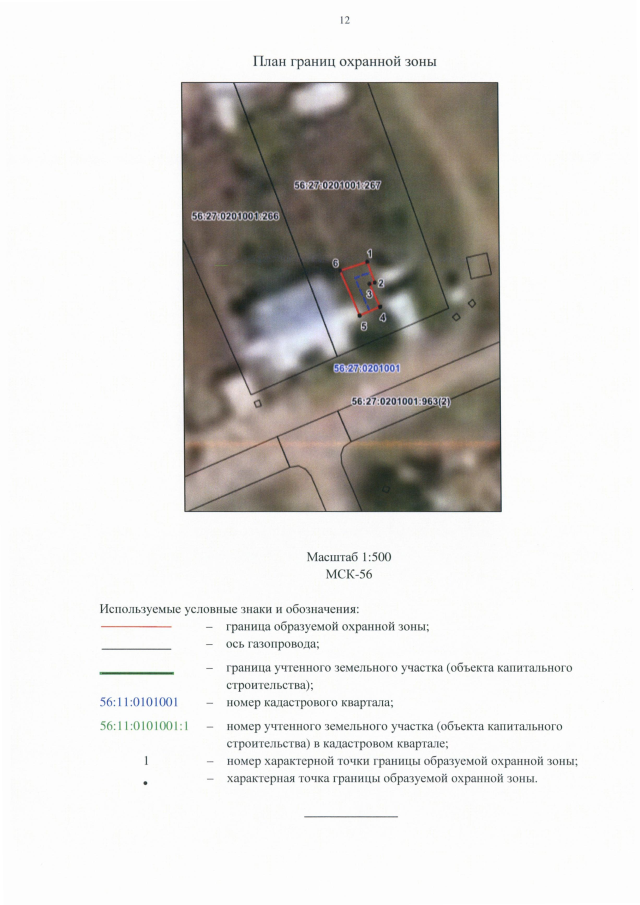 12

План границ охранной зоны

56:27:0201001:267

56:27:0201001:266

1
6
2
3
4
5

56:27:0201001

56:27:0201001:963(2)

Масштаб 1:500
МСК-56

Используемые условные знаки и обозначения:
– граница образуемой охранной зоны;
– ось газопровода;
– граница учтенного земельного участка (объекта капитального строительства);
56:11:0101001 – номер кадастрового квартала;
56:11:0101001:1 – номер учтенного земельного участка (объекта капитального строительства) в кадастровом квартале;
1 – номер характерной точки границы образуемой охранной зоны;
• – характерная точка границы образуемой охранной зоны.